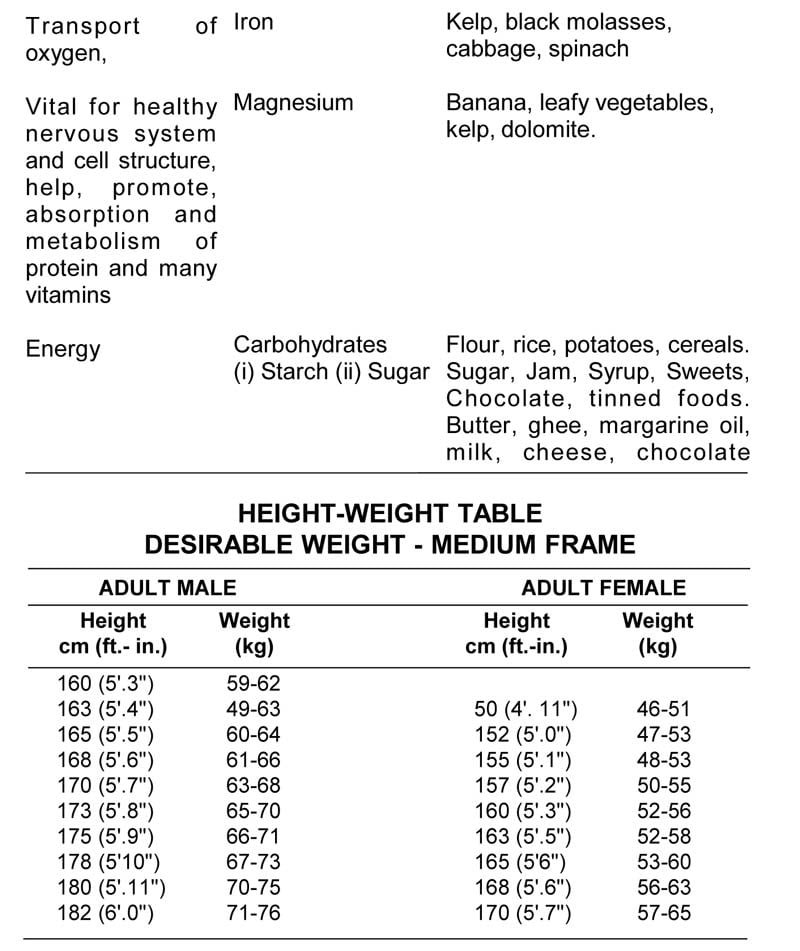 | | | |
|---|---|---|
| Transport of oxygen, | Iron | Kelp, black molasses, cabbage, spinach |
| Vital for healthy nervous system and cell structure, help, promote, absorption and metabolism of protein and many vitamins | Magnesium | Banana, leafy vegetables, kelp, dolomite. |
| Energy | Carbohydrates (i) Starch (ii) Sugar | Flour, rice, potatoes, cereals. Sugar, Jam, Syrup, Sweets, Chocolate, tinned foods. Butter, ghee, margarine oil, milk, cheese, chocolate |

HEIGHT-WEIGHT TABLE
DESIRABLE WEIGHT - MEDIUM FRAME

| ADULT MALE | | ADULT FEMALE | |
|---|---|---|---|
| Height cm (ft.- in.) | Weight (kg) | Height cm (ft.-in.) | Weight (kg) |
| 160 (5'.3") | 59-62 | | |
| 163 (5'.4") | 49-63 | 50 (4'. 11") | 46-51 |
| 165 (5'.5") | 60-64 | 152 (5'.0") | 47-53 |
| 168 (5'.6") | 61-66 | 155 (5'.1") | 48-53 |
| 170 (5'.7") | 63-68 | 157 (5'.2") | 50-55 |
| 173 (5'.8") | 65-70 | 160 (5'.3") | 52-56 |
| 175 (5'.9") | 66-71 | 163 (5'.5") | 52-58 |
| 178 (5'10") | 67-73 | 165 (5'6") | 53-60 |
| 180 (5'.11") | 70-75 | 168 (5'.6") | 56-63 |
| 182 (6'.0") | 71-76 | 170 (5'.7") | 57-65 |